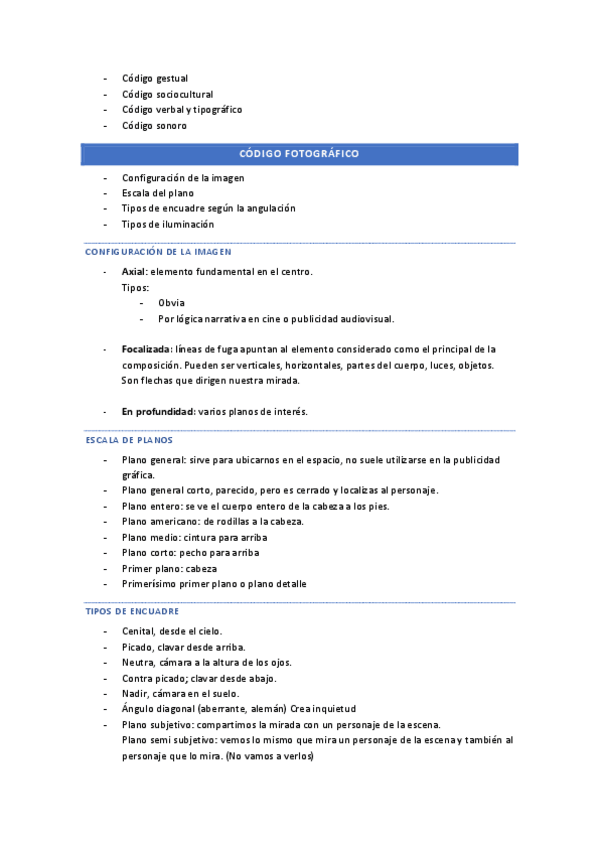 - Código gestual
- Código sociocultural
- Código verbal y tipográfico
- Código sonoro

CÓDIGO FOTOGRÁFICO

- Configuración de la imagen
- Escala del plano
- Tipos de encuadre según la angulación
- Tipos de iluminación

CONFIGURACIÓN DE LA IMAGEN

- Axial: elemento fundamental en el centro.
Tipos:
- Obvia
- Por lógica narrativa en cine o publicidad audiovisual.

- Focalizada: líneas de fuga apuntan al elemento considerado como el principal de la composición. Pueden ser verticales, horizontales, partes del cuerpo, luces, objetos. Son flechas que dirigen nuestra mirada.

- En profundidad: varios planos de interés.

ESCALA DE PLANOS

- Plano general: sirve para ubicarnos en el espacio, no suele utilizarse en la publicidad gráfica.
- Plano general corto, parecido, pero es cerrado y localizas al personaje.
- Plano entero: se ve el cuerpo entero de la cabeza a los pies.
- Plano americano: de rodillas a la cabeza.
- Plano medio: cintura para arriba
- Plano corto: pecho para arriba
- Primer plano: cabeza
- Primerísimo primer plano o plano detalle

TIPOS DE ENCUADRE

- Cenital, desde el cielo.
- Picado, clavar desde arriba.
- Neutra, cámara a la altura de los ojos.
- Contra picado; clavar desde abajo.
- Nadir, cámara en el suelo.
- Ángulo diagonal (aberrante, alemán) Crea inquietud
- Plano subjetivo: compartimos la mirada con un personaje de la escena.
Plano semi subjetivo: vemos lo mismo que mira un personaje de la escena y también al personaje que lo mira. (No vamos a verlos)